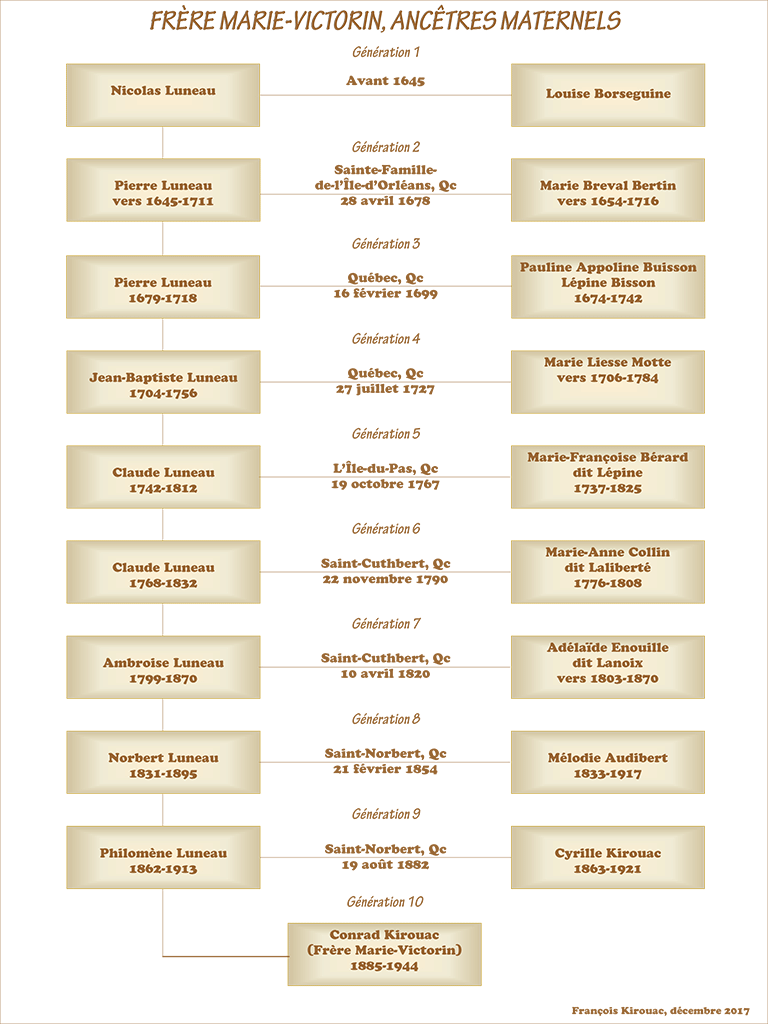 FRÈRE MARIE-VICTORIN, ANCÊTRES MATERNELS

Génération 1

Nicolas Luneau

Avant 1645

Louise Borseguine

Génération 2

Pierre Luneau
vers 1645-1711

Sainte-Famille-de-l'Île-d'Orléans, Qc
28 avril 1678

Marie Breval Bertin
vers 1654-1716

Génération 3

Pierre Luneau
1679-1718

Québec, Qc
16 février 1699

Pauline Appoline Buisson
Lépine Bisson
1674-1742

Génération 4

Jean-Baptiste Luneau
1704-1756

Québec, Qc
27 juillet 1727

Marie Liesse Motte
vers 1706-1784

Génération 5

Claude Luneau
1742-1812

L'Île-du-Pas, Qc
19 octobre 1767

Marie-Françoise Bérard
dit Lépine
1737-1825

Génération 6

Claude Luneau
1768-1832

Saint-Cuthbert, Qc
22 novembre 1790

Marie-Anne Collin
dit Laliberté
1776-1808

Génération 7

Ambroise Luneau
1799-1870

Saint-Cuthbert, Qc
10 avril 1820

Adélaïde Enouille
dit Lanoix
vers 1803-1870

Génération 8

Norbert Luneau
1831-1895

Saint-Norbert, Qc
21 février 1854

Mélodie Audibert
1833-1917

Génération 9

Philomène Luneau
1862-1913

Saint-Norbert, Qc
19 août 1882

Cyrille Kirouac
1863-1921

Génération 10

Conrad Kirouac
(Frère Marie-Victorin)
1885-1944

François Kirouac, décembre 2017